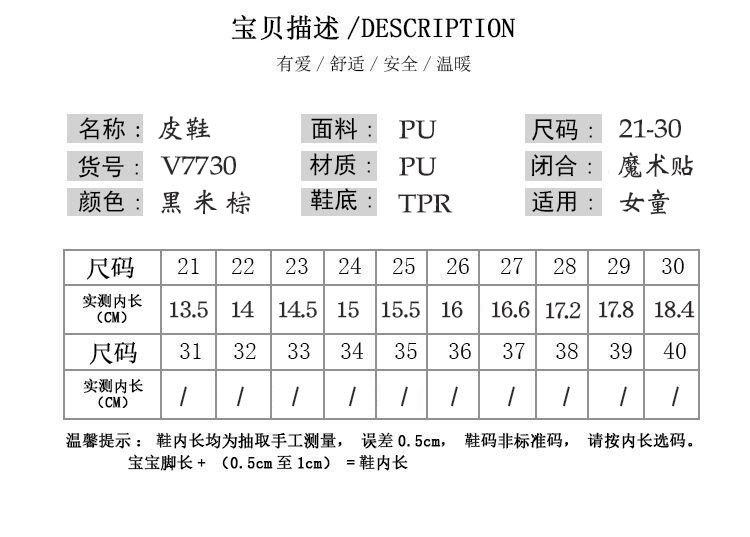 宝贝描述 /DESCRIPTION

有爱 / 舒适 / 安全 / 温暖

名称： 皮鞋
货号： V7730
颜色： 黑 米 棕

面料： PU
材质： PU
鞋底： TPR

尺码： 21-30
闭合： 魔术贴
适用： 女童

| 尺码 | 21 | 22 | 23 | 24 | 25 | 26 | 27 | 28 | 29 | 30 |
|---|---|---|---|---|---|---|---|---|---|---|
| 实测内长（CM） | 13.5 | 14 | 14.5 | 15 | 15.5 | 16 | 16.6 | 17.2 | 17.8 | 18.4 |
| 尺码 | 31 | 32 | 33 | 34 | 35 | 36 | 37 | 38 | 39 | 40 |
| 实测内长（CM） | / | / | / | / | / | / | / | / | / | / |

温馨提示： 鞋内长均为抽取手工测量， 误差 0.5cm， 鞋码非标准码， 请按内长选码。
宝宝脚长 + （0.5cm 至 1cm） = 鞋内长